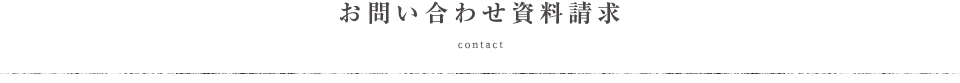 お問い合わせ資料請求

contact